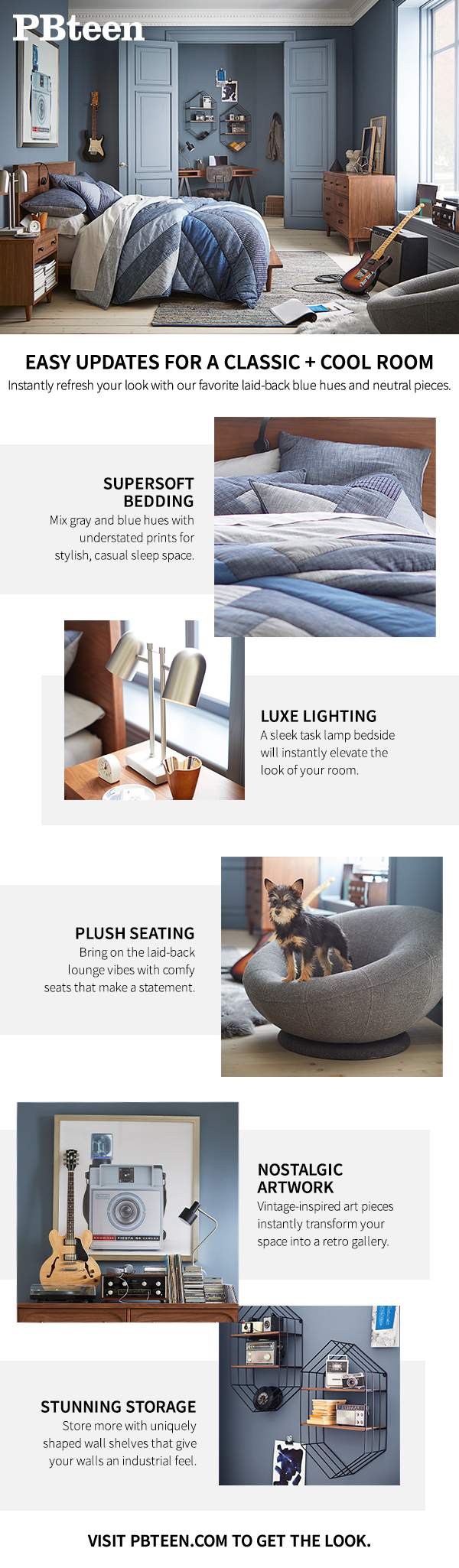 PBteen

EASY UPDATES FOR A CLASSIC + COOL ROOM

Instantly refresh your look with our favorite laid-back blue hues and neutral pieces.

SUPERSOFT BEDDING

Mix gray and blue hues with understated prints for stylish, casual sleep space.

LUXE LIGHTING

A sleek task lamp bedside will instantly elevate the look of your room.

PLUSH SEATING

Bring on the laid-back lounge vibes with comfy seats that make a statement.

NOSTALGIC ARTWORK

Vintage-inspired art pieces instantly transform your space into a retro gallery.

STUNNING STORAGE

Store more with uniquely shaped wall shelves that give your walls an industrial feel.

VISIT PBTEEN.COM TO GET THE LOOK.